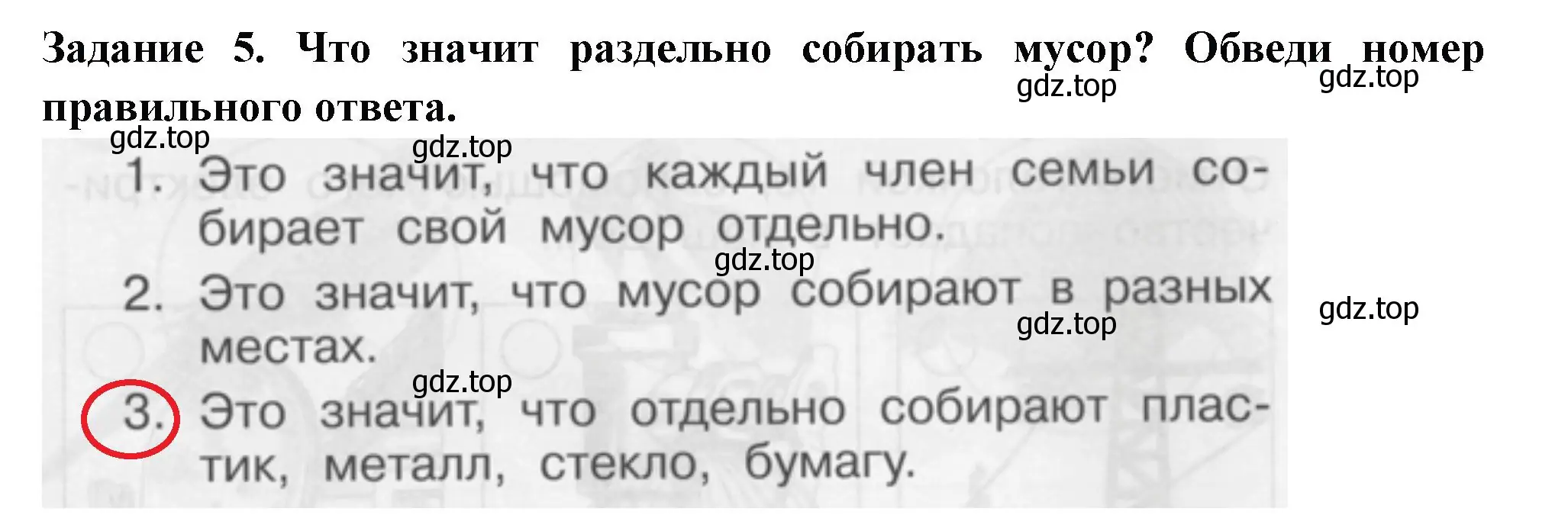 Задание 5. Что значит раздельно собирать мусор? Обведи номер правильного ответа.

gdz.top gdz.top gdz.top gdz.top

1. Это значит, что каждый член семьи собирает свой мусор отдельно.

gdz.top

2. Это значит, что мусор собирают в разных местах.

gdz.top gdz.top gdz.top

3. Это значит, что отдельно собирают пластик, металл, стекло, бумагу.